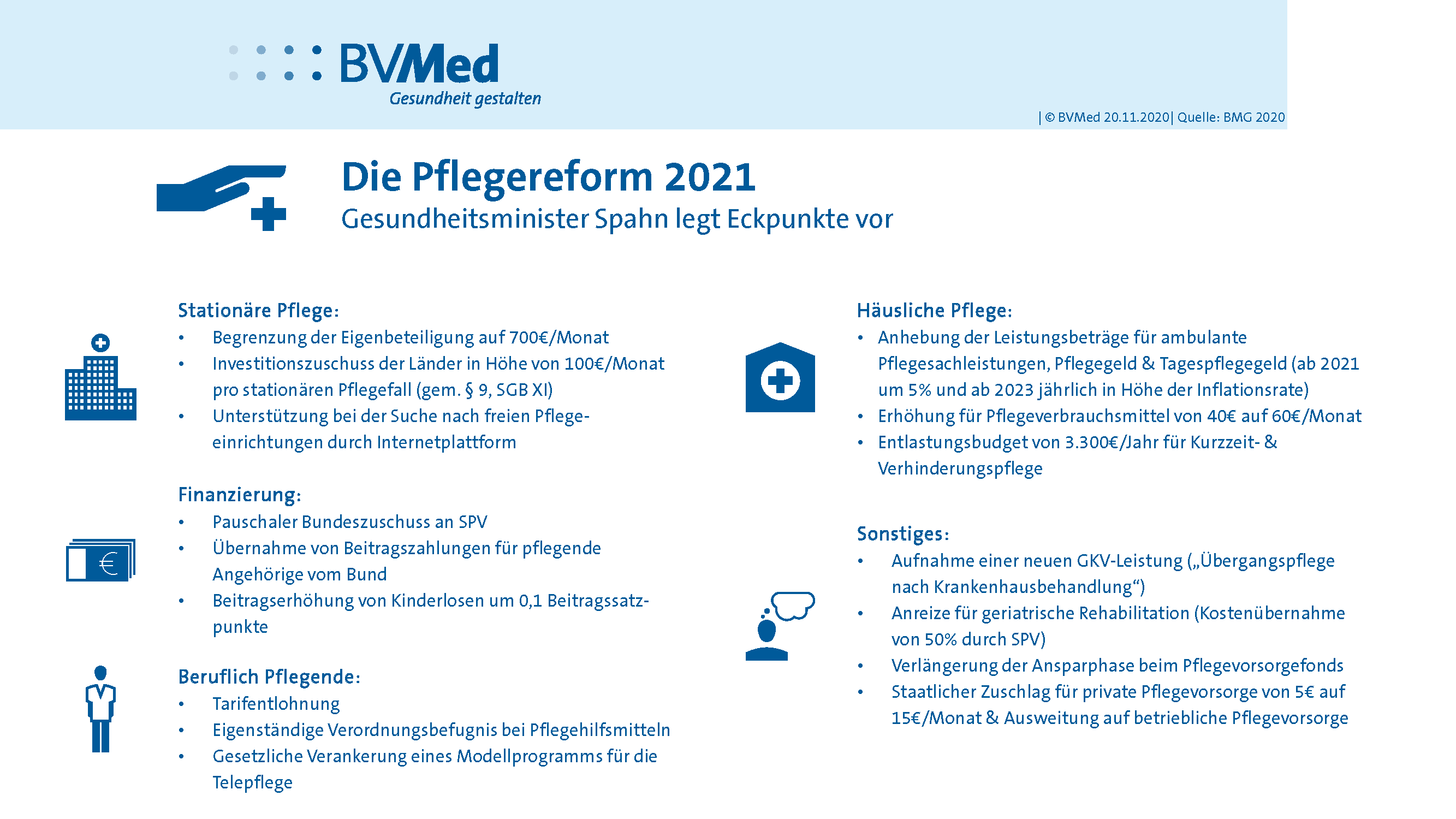 BVMed
Gesundheit gestalten

| © BVMed 20.11.2020| Quelle: BMG 2020

Die Pflegereform 2021
Gesundheitsminister Spahn legt Eckpunkte vor

Stationäre Pflege:
• Begrenzung der Eigenbeteiligung auf 700€/Monat
• Investitionszuschuss der Länder in Höhe von 100€/Monat pro stationären Pflegefall (gem. § 9, SGB XI)
• Unterstützung bei der Suche nach freien Pflegeeinrichtungen durch Internetplattform

Finanzierung:
• Pauschaler Bundeszuschuss an SPV
• Übernahme von Beitragszahlungen für pflegende Angehörige vom Bund
• Beitragserhöhung von Kinderlosen um 0,1 Beitragssatzpunkte

Beruflich Pflegende:
• Tarifentlohnung
• Eigenständige Verordnungsbefugnis bei Pflegehilfsmitteln
• Gesetzliche Verankerung eines Modellprogramms für die Telepflege

Häusliche Pflege:
• Anhebung der Leistungsbeträge für ambulante Pflegesachleistungen, Pflegegeld & Tagespflegegeld (ab 2021 um 5% und ab 2023 jährlich in Höhe der Inflationsrate)
• Erhöhung für Pflegeverbrauchsmittel von 40€ auf 60€/Monat
• Entlastungsbudget von 3.300€/Jahr für Kurzzeit- & Verhinderungspflege

Sonstiges:
• Aufnahme einer neuen GKV-Leistung („Übergangspflege nach Krankenhausbehandlung“)
• Anreize für geriatrische Rehabilitation (Kostenübernahme von 50% durch SPV)
• Verlängerung der Ansparphase beim Pflegevorsorgefonds
• Staatlicher Zuschlag für private Pflegevorsorge von 5€ auf 15€/Monat & Ausweitung auf betriebliche Pflegevorsorge